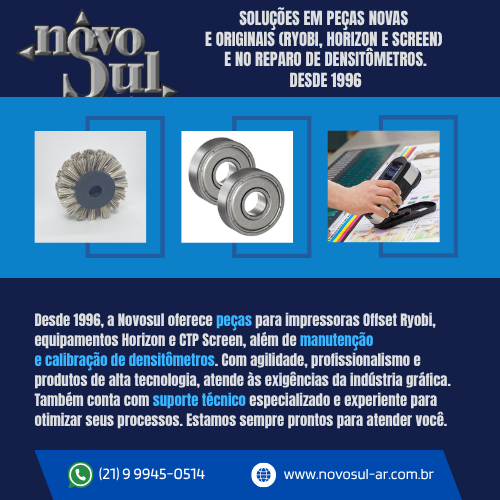 novo Sul

SOLUÇÕES EM PEÇAS NOVAS E ORIGINAIS (RYOBI, HORIZON E SCREEN) E NO REPARO DE DENSITÔMETROS. DESDE 1996

Desde 1996, a Novosul oferece peças para impressoras Offset Ryobi, equipamentos Horizon e CTP Screen, além de manutenção e calibração de densitômetros. Com agilidade, profissionalismo e produtos de alta tecnologia, atende às exigências da indústria gráfica. Também conta com suporte técnico especializado e experiente para otimizar seus processos. Estamos sempre prontos para atender você.

(21) 9 9945-0514

www.novosul-ar.com.br